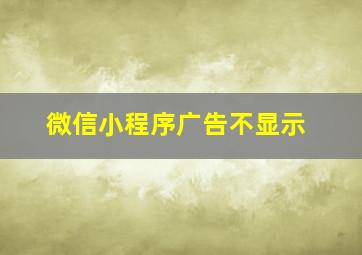 微信小程序广告不显示